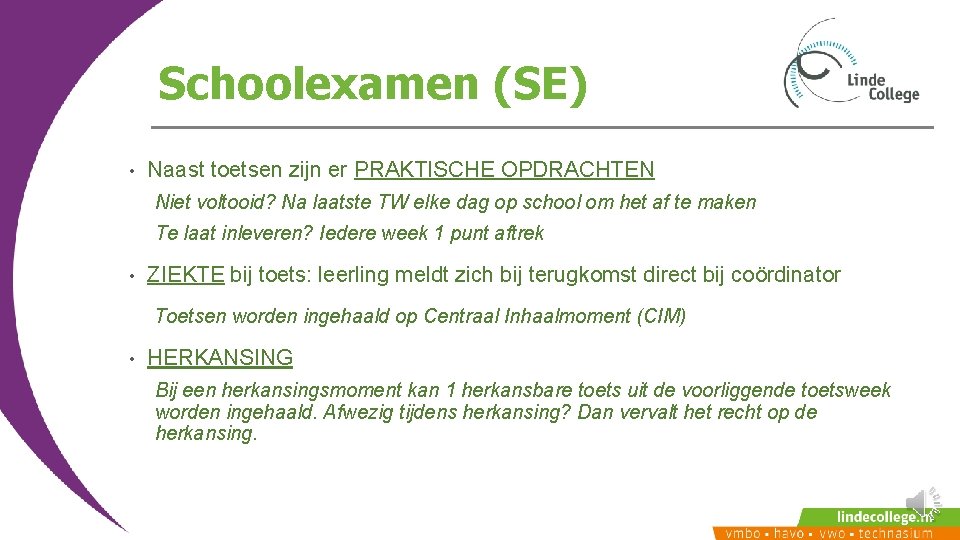 Schoolexamen (SE)

Linde College

• Naast toetsen zijn er PRAKTISCHE OPDRACHTEN

Niet voltooid? Na laatste TW elke dag op school om het af te maken

Te laat inleveren? Iedere week 1 punt aftrek

• ZIEKTE bij toets: leerling meldt zich bij terugkomst direct bij coördinator

Toetsen worden ingehaald op Centraal Inhaalmoment (CIM)

• HERKANSING

Bij een herkansingsmoment kan 1 herkansbare toets uit de voorliggende toetsweek worden ingehaald. Afwezig tijdens herkansing? Dan vervalt het recht op de herkansing.

lindecollege.nl

vmbo • havo • vwo • technasium